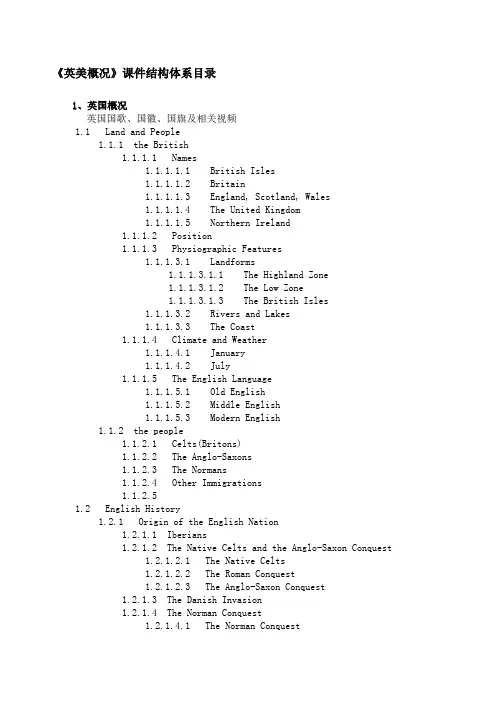 《英美概况》课件结构体系目录

1、英国概况
英国国歌、国徽、国旗及相关视频
1.1 Land and People
1.1.1 the British
1.1.1.1 Names
1.1.1.1.1 British Isles
1.1.1.1.2 Britain
1.1.1.1.3 England, Scotland, Wales
1.1.1.1.4 The United Kingdom
1.1.1.1.5 Northern Ireland
1.1.1.2 Position
1.1.1.3 Physiographic Features
1.1.1.3.1 Landforms
1.1.1.3.1.1 The Highland Zone
1.1.1.3.1.2 The Low Zone
1.1.1.3.1.3 The British Isles
1.1.1.3.2 Rivers and Lakes
1.1.1.3.3 The Coast
1.1.1.4 Climate and Weather
1.1.1.4.1 January
1.1.1.4.2 July
1.1.1.5 The English Language
1.1.1.5.1 Old English
1.1.1.5.2 Middle English
1.1.1.5.3 Modern English
1.1.2 the people
1.1.2.1 Celts(Britons)
1.1.2.2 The Anglo-Saxons
1.1.2.3 The Normans
1.1.2.4 Other Immigrations
1.1.2.5
1.2 English History
1.2.1 Origin of the English Nation
1.2.1.1 Iberians
1.2.1.2 The Native Celts and the Anglo-Saxon Conquest
1.2.1.2.1 The Native Celts
1.2.1.2.2 The Roman Conquest
1.2.1.2.3 The Anglo-Saxon Conquest
1.2.1.3 The Danish Invasion
1.2.1.4 The Norman Conquest
1.2.1.4.1 The Norman Conquest